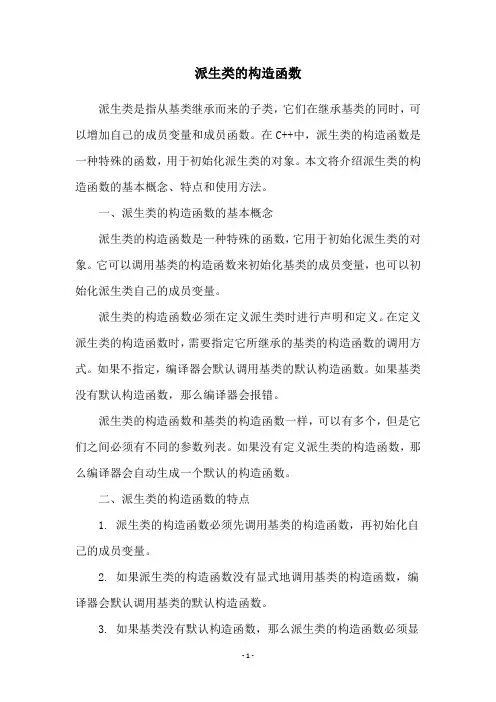 派生类的构造函数

派生类是指从基类继承而来的子类，它们在继承基类的同时，可以增加自己的成员变量和成员函数。在 C++中，派生类的构造函数是一种特殊的函数，用于初始化派生类的对象。本文将介绍派生类的构造函数的基本概念、特点和使用方法。

一、派生类的构造函数的基本概念

派生类的构造函数是一种特殊的函数，它用于初始化派生类的对象。它可以调用基类的构造函数来初始化基类的成员变量，也可以初始化派生类自己的成员变量。

派生类的构造函数必须在定义派生类时进行声明和定义。在定义派生类的构造函数时，需要指定它所继承的基类的构造函数的调用方式。如果不指定，编译器会默认调用基类的默认构造函数。如果基类没有默认构造函数，那么编译器会报错。

派生类的构造函数和基类的构造函数一样，可以有多个，但是它们之间必须有不同的参数列表。如果没有定义派生类的构造函数，那么编译器会自动生成一个默认的构造函数。

二、派生类的构造函数的特点

1. 派生类的构造函数必须先调用基类的构造函数，再初始化自己的成员变量。

2. 如果派生类的构造函数没有显式地调用基类的构造函数，编译器会默认调用基类的默认构造函数。

3. 如果基类没有默认构造函数，那么派生类的构造函数必须显

- 1 -